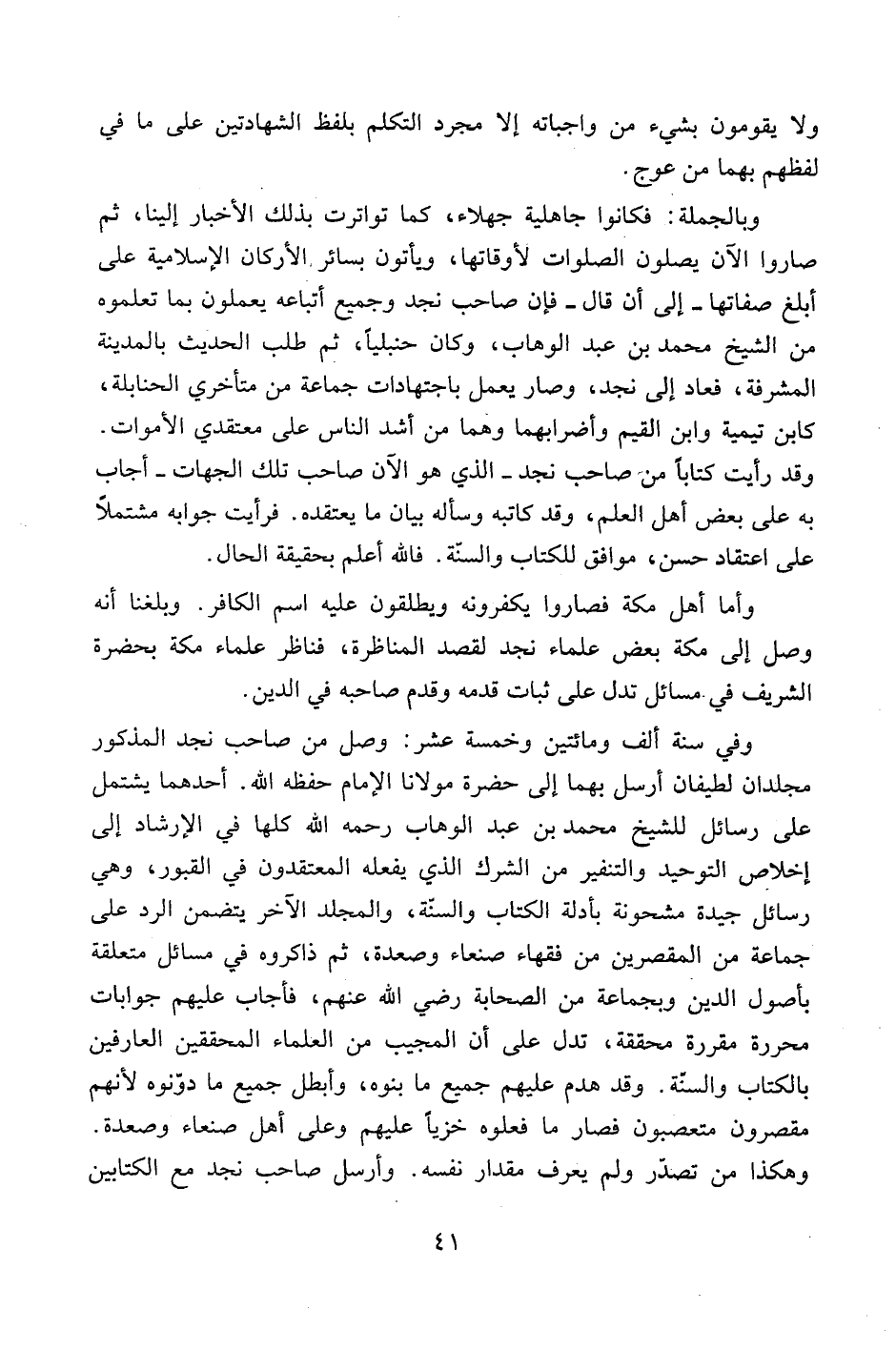 ولا يقومون بشيء من واجباته إلا مجرد التكلم بلفظ الشهادتين على ما في لفظهم بهما من عوج.

وبالجملة: فكانوا جاهلية جهلاء، كما تواترت بذلك الأخبار إلينا، ثم صاروا الآن يصلون الصلوات لأوقاتها، ويأتون بسائر الأركان الإسلامية على أبلغ صفاتها ـ إلى أن قال ـ فإن صاحب نجد وجميع أتباعه يعملون بما تعلموه من الشيخ محمد بن عبد الوهاب، وكان حنبلياً، ثم طلب الحديث بالمدينة المشرفة، فعاد إلى نجد، وصار يعمل باجتهادات جماعة من متأخري الحنابلة، كابن تيمية وابن القيم وأضرابهما وهما من أشد الناس على معتقدي الأموات. وقد رأيت كتاباً من صاحب نجد ـ الذي هو الآن صاحب تلك الجهات ـ أجاب به على بعض أهل العلم، وقد كاتبه وسأله بيان ما يعتقده. فرأيت جوابه مشتملاً على اعتقاد حسن، موافق للكتاب والسنّة. فالله أعلم بحقيقة الحال.

وأما أهل مكة فصاروا يكفرونه ويطلقون عليه اسم الكافر. وبلغنا أنه وصل إلى مكة بعض علماء نجد لقصد المناظرة، فناظر علماء مكة بحضرة الشريف في مسائل تدل على ثبات قدمه وقدم صاحبه في الدين.

وفي سنة ألف ومائتين وخمسة عشر: وصل من صاحب نجد المذكور مجلدان لطيفان أرسل بهما إلى حضرة مولانا الإمام حفظه الله. أحدهما يشتمل على رسائل للشيخ محمد بن عبد الوهاب رحمه الله كلها في الإرشاد إلى إخلاص التوحيد والتنفير من الشرك الذي يفعله المعتقدون في القبور، وهي رسائل جيدة مشحونة بأدلة الكتاب والسنّة، والمجلد الآخر يتضمن الرد على جماعة من المقصرين من فقهاء صنعاء وصعدة، ثم ذاكروه في مسائل متعلقة بأصول الدين وبجماعة من الصحابة رضي الله عنهم، فأجاب عليهم جوابات محررة مقررة محققة، تدل على أن المجيب من العلماء المحققين العارفين بالكتاب والسنّة. وقد هدم عليهم جميع ما بنوه، وأبطل جميع ما دوّنوه لأنهم مقصرون متعصبون فصار ما فعلوه خزياً عليهم وعلى أهل صنعاء وصعدة. وهكذا من تصدّر ولم يعرف مقدار نفسه. وأرسل صاحب نجد مع الكتابين

٤١